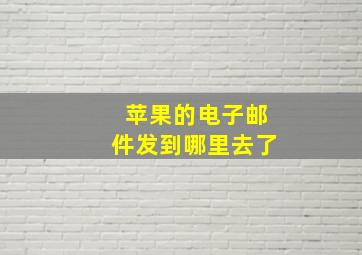 苹果的电子邮件发到哪里去了